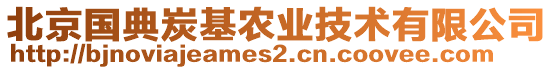 北京国典炭基农业技术有限公司
http://bjnoviajeames2.cn.coovee.com